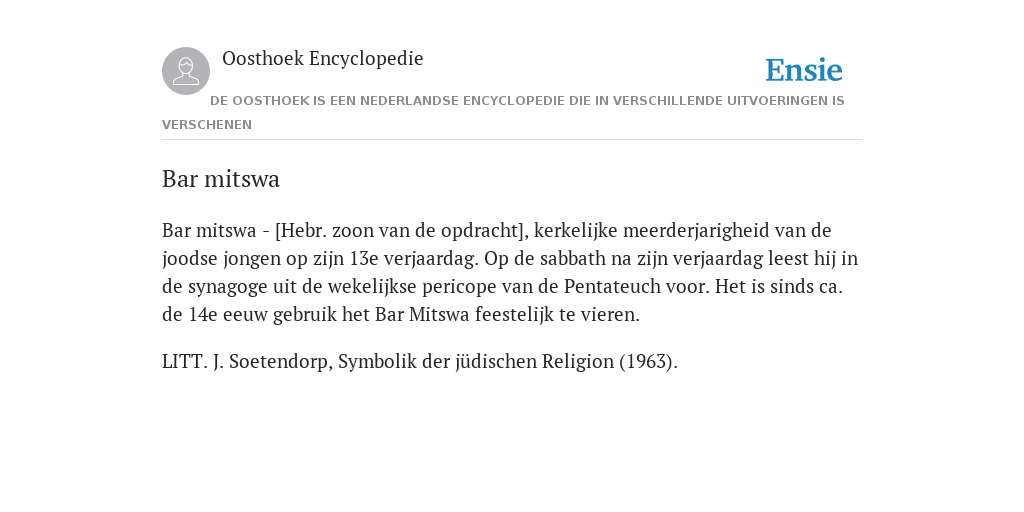 Oosthoek Encyclopedie

Ensie

DE OOSTHOEK IS EEN NEDERLANDSE ENCYCLOPEDIE DIE IN VERSCHILLENDE UITVOERINGEN IS VERSCHENEN

Bar mitswa

Bar mitswa - [Hebr. zoon van de opdracht], kerkelijke meerderjarigheid van de joodse jongen op zijn 13e verjaardag. Op de sabbath na zijn verjaardag leest hij in de synagoge uit de wekelijkse pericope van de Pentateuch voor. Het is sinds ca. de 14e eeuw gebruik het Bar Mitswa feestelijk te vieren.

LITT. J. Soetendorp, Symbolik der jüdischen Religion (1963).